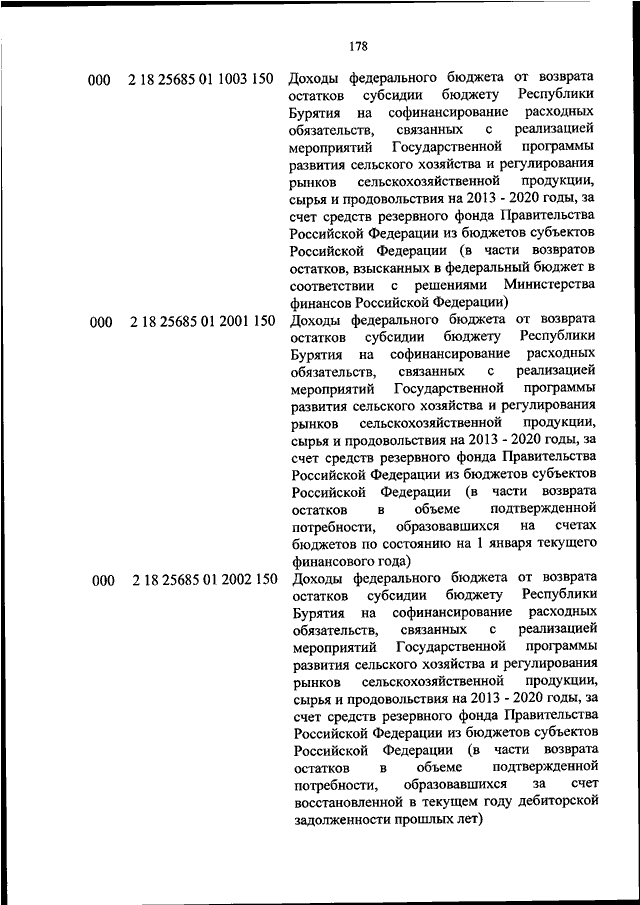 178

| | | |
|---|---|---|
| 000 | 2 18 25685 01 1003 150 | Доходы федерального бюджета от возврата остатков субсидии бюджету Республики Бурятия на софинансирование расходных обязательств, связанных с реализацией мероприятий Государственной программы развития сельского хозяйства и регулирования рынков сельскохозяйственной продукции, сырья и продовольствия на 2013 - 2020 годы, за счет средств резервного фонда Правительства Российской Федерации из бюджетов субъектов Российской Федерации (в части возвратов остатков, взысканных в федеральный бюджет в соответствии с решениями Министерства финансов Российской Федерации) |
| 000 | 2 18 25685 01 2001 150 | Доходы федерального бюджета от возврата остатков субсидии бюджету Республики Бурятия на софинансирование расходных обязательств, связанных с реализацией мероприятий Государственной программы развития сельского хозяйства и регулирования рынков сельскохозяйственной продукции, сырья и продовольствия на 2013 - 2020 годы, за счет средств резервного фонда Правительства Российской Федерации из бюджетов субъектов Российской Федерации (в части возврата остатков в объеме подтвержденной потребности, образовавшихся на счетах бюджетов по состоянию на 1 января текущего финансового года) |
| 000 | 2 18 25685 01 2002 150 | Доходы федерального бюджета от возврата остатков субсидии бюджету Республики Бурятия на софинансирование расходных обязательств, связанных с реализацией мероприятий Государственной программы развития сельского хозяйства и регулирования рынков сельскохозяйственной продукции, сырья и продовольствия на 2013 - 2020 годы, за счет средств резервного фонда Правительства Российской Федерации из бюджетов субъектов Российской Федерации (в части возврата остатков в объеме подтвержденной потребности, образовавшихся за счет восстановленной в текущем году дебиторской задолженности прошлых лет) |